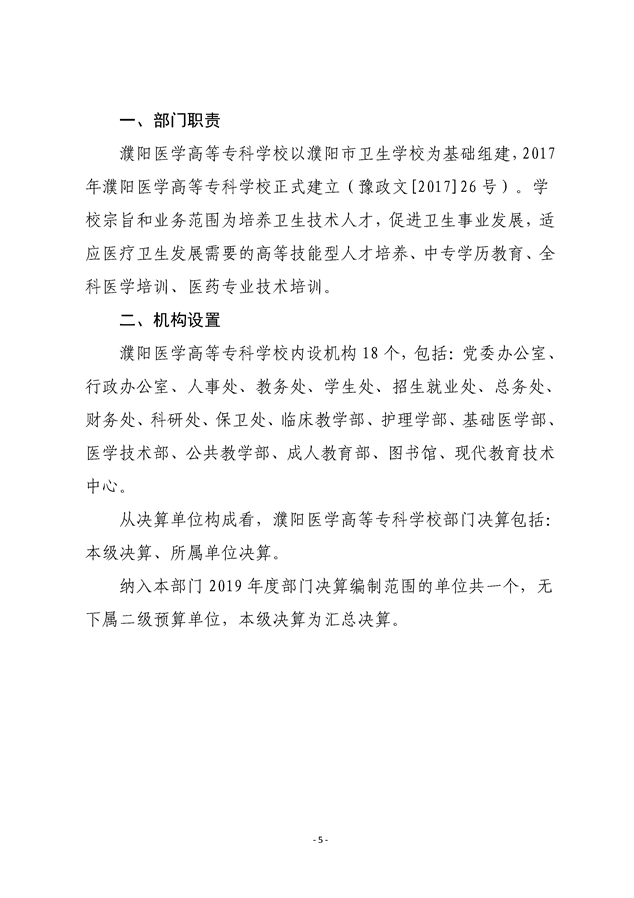 一、部门职责

濮阳医学高等专科学校以濮阳市卫生学校为基础组建，2017年濮阳医学高等专科学校正式建立（豫政文[2017]26号）。学校宗旨和业务范围为培养卫生技术人才，促进卫生事业发展，适应医疗卫生发展需要的高等技能型人才培养、中专学历教育、全科医学培训、医药专业技术培训。

二、机构设置

濮阳医学高等专科学校内设机构18个，包括：党委办公室、行政办公室、人事处、教务处、学生处、招生就业处、总务处、财务处、科研处、保卫处、临床教学部、护理学部、基础医学部、医学技术部、公共教学部、成人教育部、图书馆、现代教育技术中心。

从决算单位构成看，濮阳医学高等专科学校部门决算包括：本级决算、所属单位决算。

纳入本部门2019年度部门决算编制范围的单位共一个，无下属二级预算单位，本级决算为汇总决算。

- 5 -